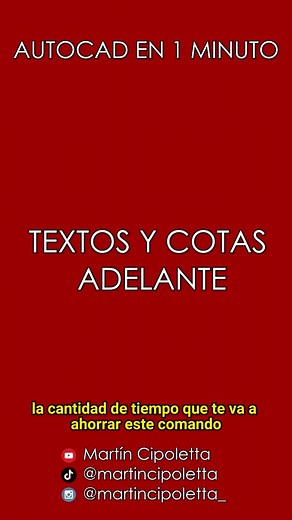 AUTOCAD EN 1 MINUTO

TEXTOS Y COTAS ADELANTE

la cantidad de tiempo que te va a ahorrar este comando

Martín Cipoletta
@martincipoletta
@martincipoletta_